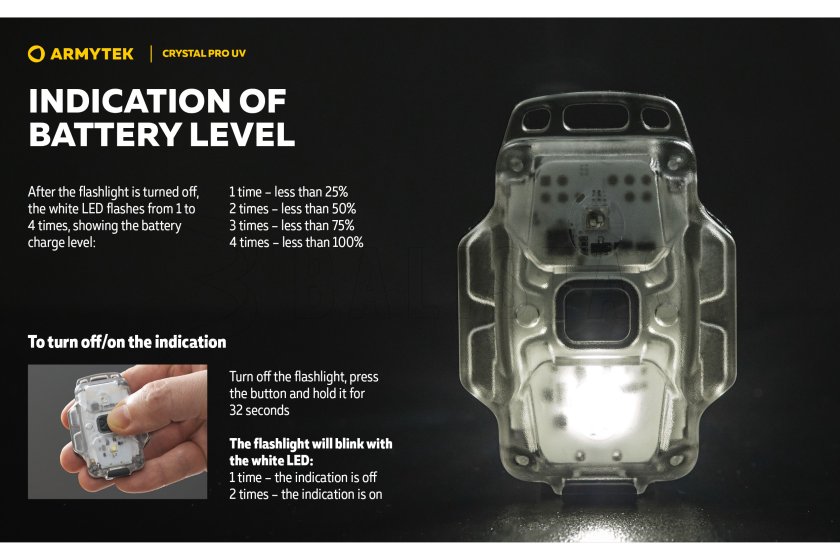 ARMYTEK | CRYSTAL PRO UV

INDICATION OF BATTERY LEVEL

After the flashlight is turned off, the white LED flashes from 1 to 4 times, showing the battery charge level:

1 time – less than 25%
2 times – less than 50%
3 times – less than 75%
4 times – less than 100%

To turn off/on the indication

Turn off the flashlight, press the button and hold it for 32 seconds

The flashlight will blink with the white LED:
1 time – the indication is off
2 times – the indication is on